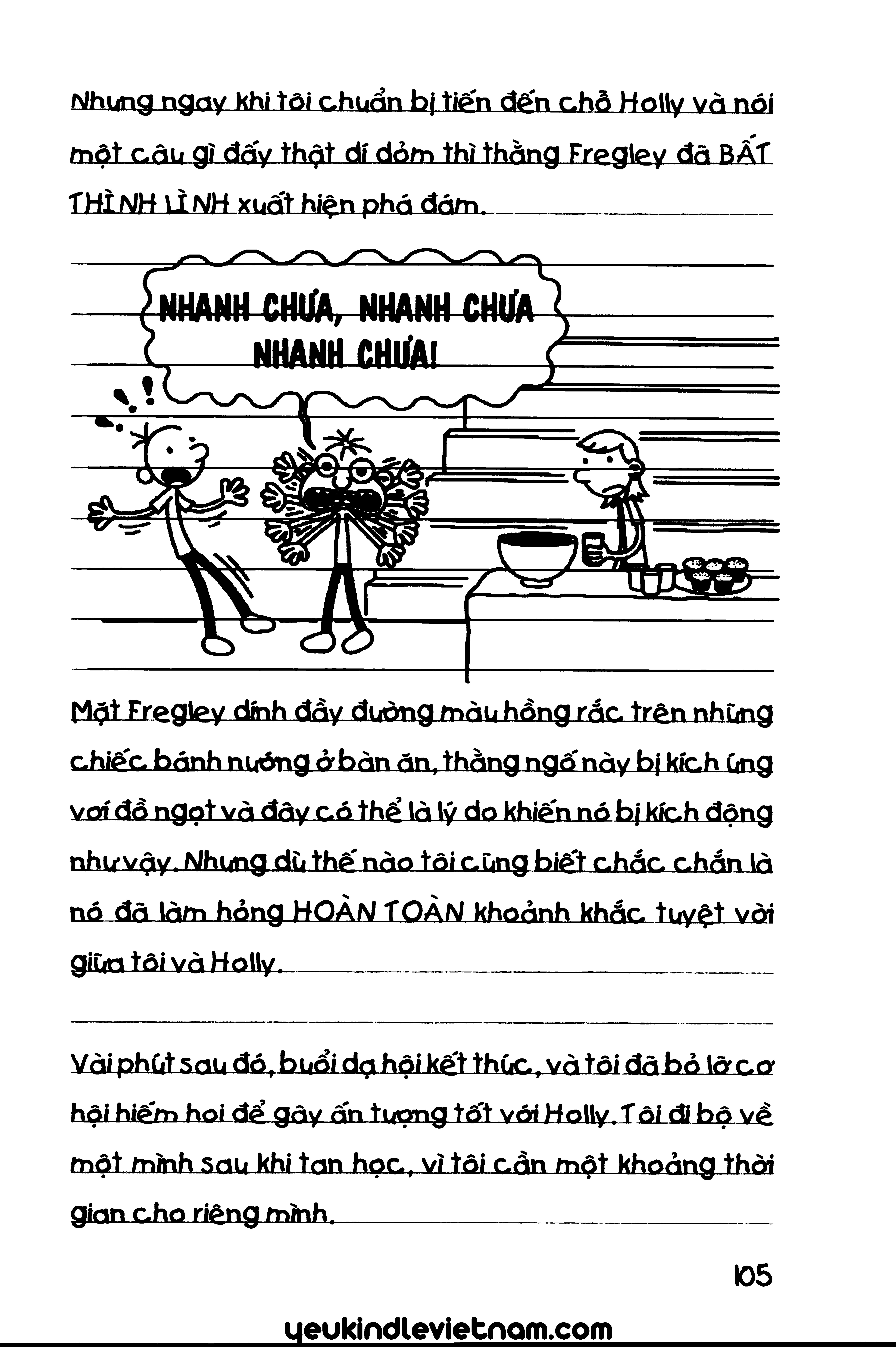 Nhưng ngay khi tôi chuẩn bị tiến đến chỗ Holly và nói một câu gì đấy thật dí dỏm thì thằng Fregley đã BẤT THÌNH LÌNH xuất hiện phá đám.

NHANH CHƯA, NHANH CHƯA NHANH CHƯA!

Mặt Fregley dính đầy đường màu hồng rắc trên những chiếc bánh nướng ở bàn ăn, thằng ngố này bị kích ứng với đồ ngọt và đây có thể là lý do khiến nó bị kích động như vậy. Nhưng dù thế nào tôi cũng biết chắc chắn là nó đã làm hỏng HOÀN TOÀN khoảnh khắc tuyệt vời giữa tôi và Holly.

Vài phút sau đó, buổi dạ hội kết thúc, và tôi đã bỏ lỡ cơ hội hiếm hoi để gây ấn tượng tốt với Holly. Tôi đi bộ về một mình sau khi tan học, vì tôi cần một khoảng thời gian cho riêng mình.

105

yeukindlevietnam.com